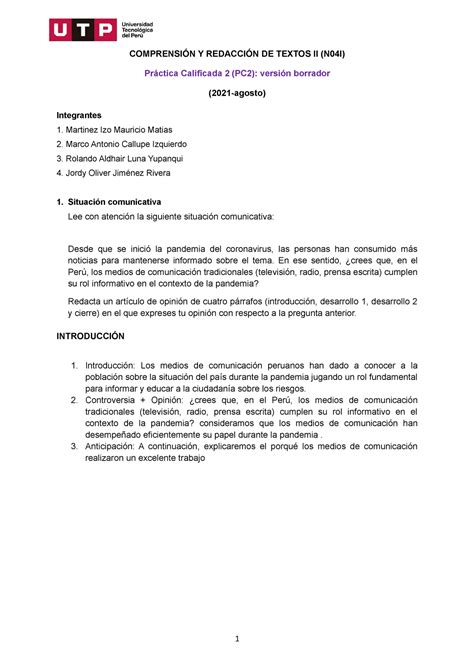 UTP Universidad Tecnológica del Perú

COMPRENSIÓN Y REDACCIÓN DE TEXTOS II (N04I)

Práctica Calificada 2 (PC2): versión borrador

(2021-agosto)

Integrantes
1. Martinez Izo Mauricio Matias
2. Marco Antonio Callupe Izquierdo
3. Rolando Aldhair Luna Yupanqui
4. Jordy Oliver Jiménez Rivera

1. Situación comunicativa
Lee con atención la siguiente situación comunicativa:

Desde que se inició la pandemia del coronavirus, las personas han consumido más noticias para mantenerse informado sobre el tema. En ese sentido, ¿crees que, en el Perú, los medios de comunicación tradicionales (televisión, radio, prensa escrita) cumplen su rol informativo en el contexto de la pandemia?

Redacta un artículo de opinión de cuatro párrafos (introducción, desarrollo 1, desarrollo 2 y cierre) en el que expreses tu opinión con respecto a la pregunta anterior.

INTRODUCCIÓN

1. Introducción: Los medios de comunicación peruanos han dado a conocer a la población sobre la situación del país durante la pandemia jugando un rol fundamental para informar y educar a la ciudadanía sobre los riesgos.
2. Controversia + Opinión: ¿crees que, en el Perú, los medios de comunicación tradicionales (televisión, radio, prensa escrita) cumplen su rol informativo en el contexto de la pandemia? consideramos que los medios de comunicación han desempeñado eficientemente su papel durante la pandemia .
3. Anticipación: A continuación, explicaremos el porqué los medios de comunicación realizaron un excelente trabajo

1